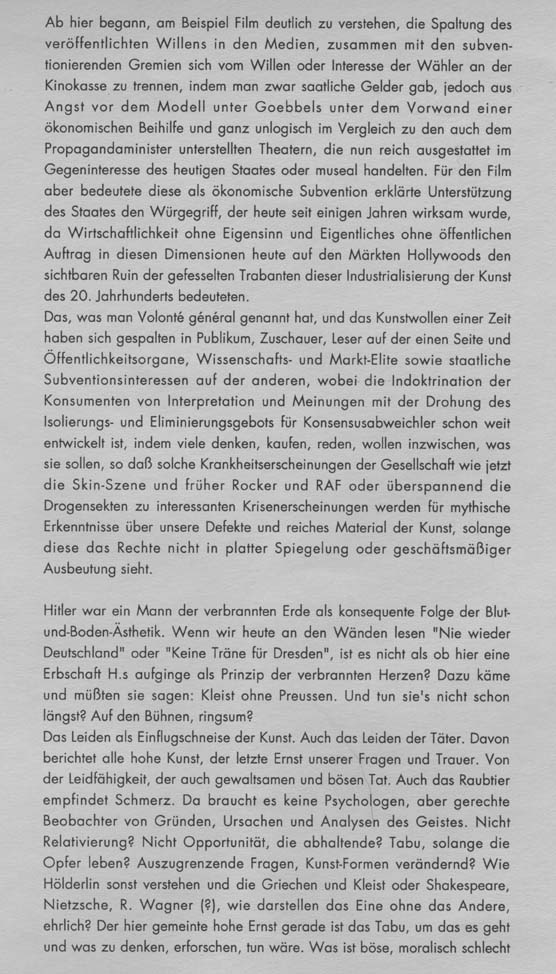 Ab hier begann, am Beispiel Film deutlich zu verstehen, die Spaltung des veröffentlichten Willens in den Medien, zusammen mit den subventionierenden Gremien sich vom Willen oder Interesse der Wähler an der Kinokasse zu trennen, indem man zwar saatliche Gelder gab, jedoch aus Angst vor dem Modell unter Goebbels unter dem Vorwand einer ökonomischen Beihilfe und ganz unlogisch im Vergleich zu den auch dem Propagandaminister unterstellten Theatern, die nun reich ausgestattet im Gegeninteresse des heutigen Staates oder museal handelten. Für den Film aber bedeutete diese als ökonomische Subvention erklärte Unterstützung des Staates den Würgegriff, der heute seit einigen Jahren wirksam wurde, da Wirtschaftlichkeit ohne Eigensinn und Eigentliches ohne öffentlichen Auftrag in diesen Dimensionen heute auf den Märkten Hollywoods den sichtbaren Ruin der gefesselten Trabanten dieser Industrialisierung der Kunst des 20. Jahrhunderts bedeuteten.
Das, was man Volonté général genannt hat, und das Kunstwollen einer Zeit haben sich gespalten in Publikum, Zuschauer, Leser auf der einen Seite und Öffentlichkeitsorgane, Wissenschafts- und Markt-Elite sowie staatliche Subventionsinteressen auf der anderen, wobei die Indoktrination der Konsumenten von Interpretation und Meinungen mit der Drohung des Isolierungs- und Eliminierungsgebots für Konsensusabweichler schon weit entwickelt ist, indem viele denken, kaufen, reden, wollen inzwischen, was sie sollen, so daß solche Krankheitserscheinungen der Gesellschaft wie jetzt die Skin-Szene und früher Rocker und RAF oder überspannend die Drogensekten zu interessanten Krisenerscheinungen werden für mythische Erkenntnisse über unsere Defekte und reiches Material der Kunst, solange diese das Rechte nicht in platter Spiegelung oder geschäftsmäßiger Ausbeutung sieht.

Hitler war ein Mann der verbrannten Erde als konsequente Folge der Blut-und-Boden-Ästhetik. Wenn wir heute an den Wänden lesen "Nie wieder Deutschland" oder "Keine Träne für Dresden", ist es nicht als ob hier eine Erbschaft H.s aufginge als Prinzip der verbrannten Herzen? Dazu käme und müßten sie sagen: Kleist ohne Preussen. Und tun sie's nicht schon längst? Auf den Bühnen, ringsum?
Das Leiden als Einflugschneise der Kunst. Auch das Leiden der Täter. Davon berichtet alle hohe Kunst, der letzte Ernst unserer Fragen und Trauer. Von der Leidfähigkeit, der auch gewaltsamen und bösen Tat. Auch das Raubtier empfindet Schmerz. Da braucht es keine Psychologen, aber gerechte Beobachter von Gründen, Ursachen und Analysen des Geistes. Nicht Relativierung? Nicht Opportunität, die abhaltende? Tabu, solange die Opfer leben? Auszugrenzende Fragen, Kunst-Formen verändernd? Wie Hölderlin sonst verstehen und die Griechen und Kleist oder Shakespeare, Nietzsche, R. Wagner (?), wie darstellen das Eine ohne das Andere, ehrlich? Der hier gemeinte hohe Ernst gerade ist das Tabu, um das es geht und was zu denken, erforschen, tun wäre. Was ist böse, moralisch schlecht